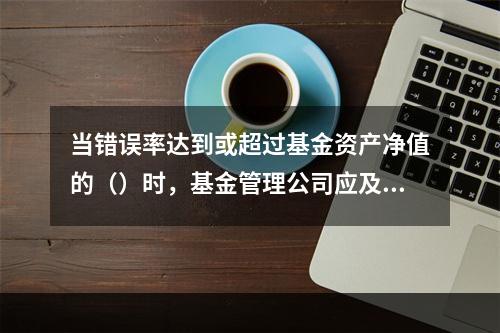 当错误率达到或超过基金资产净值的（）时，基金管理公司应及...